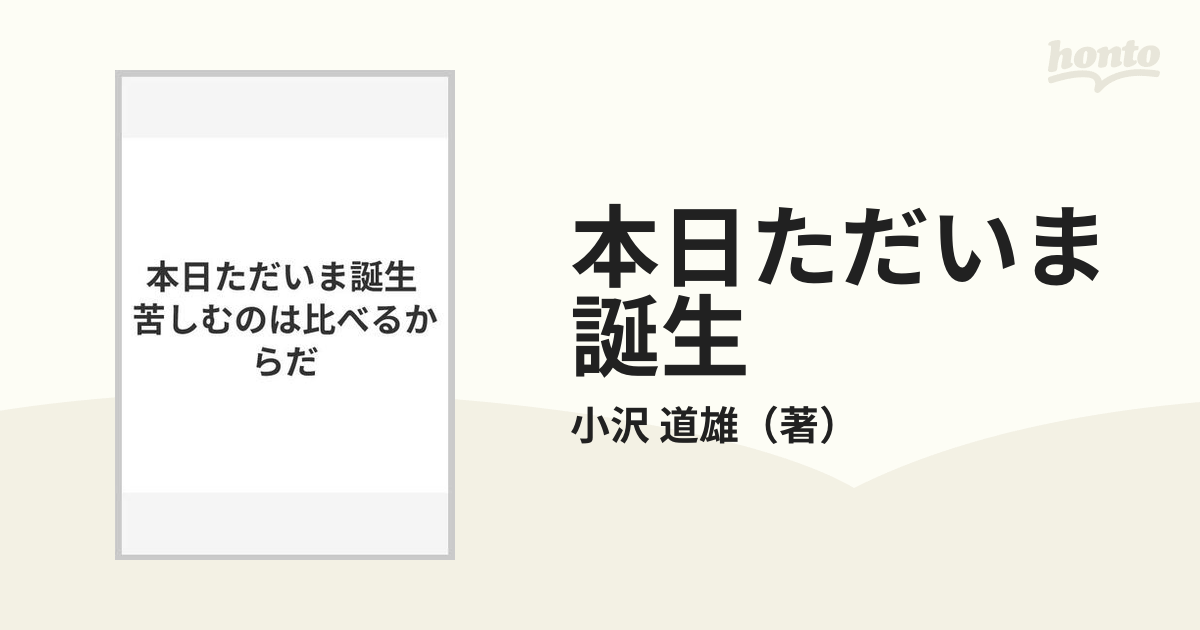 honto

本日ただいま誕生 苦しむのは比べるからだ

本日ただいま誕生

小沢 道雄（著）